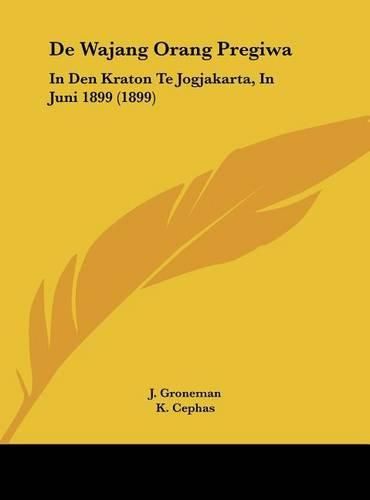 De Wajang Orang Pregiwa

In Den Kraton Te Jogjakarta, In Juni 1899 (1899)

J. Groneman
K. Cephas